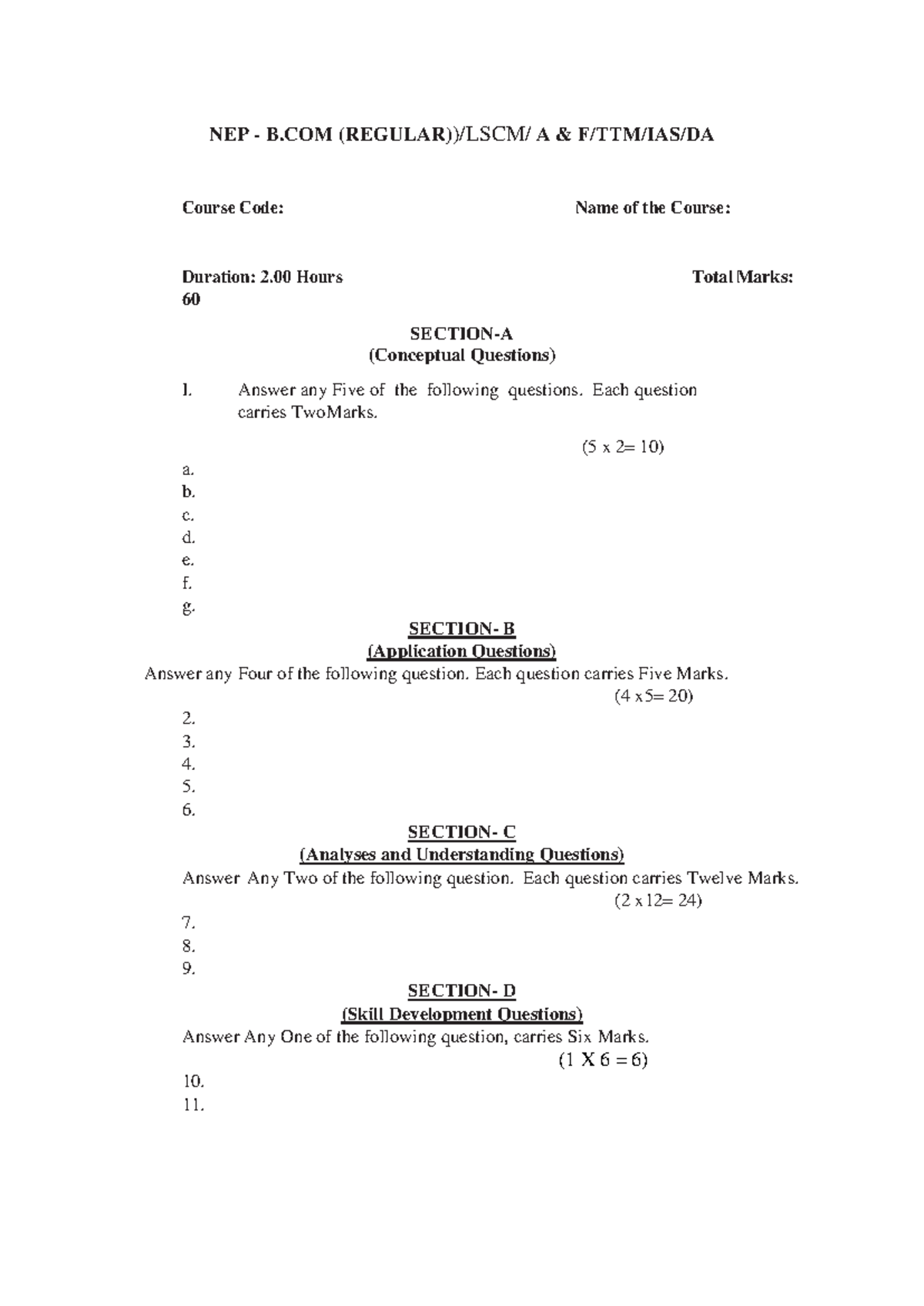 NEP - B.COM (REGULAR))/LSCM/ A & F/TTM/IAS/DA

Course Code: Name of the Course:

Duration: 2.00 Hours Total Marks: 60

SECTION-A
(Conceptual Questions)

1. Answer any Five of the following questions. Each question carries TwoMarks.

(5 x 2= 10)

a.
b.
c.
d.
e.
f.
g.

SECTION- B
(Application Questions)

Answer any Four of the following question. Each question carries Five Marks.

(4 x5= 20)

2.
3.
4.
5.
6.

SECTION- C
(Analyses and Understanding Questions)

Answer Any Two of the following question. Each question carries Twelve Marks.

(2 x 12= 24)

7.
8.
9.

SECTION- D
(Skill Development Questions)

Answer Any One of the following question, carries Six Marks.

(1 X 6 = 6)

10.
11.